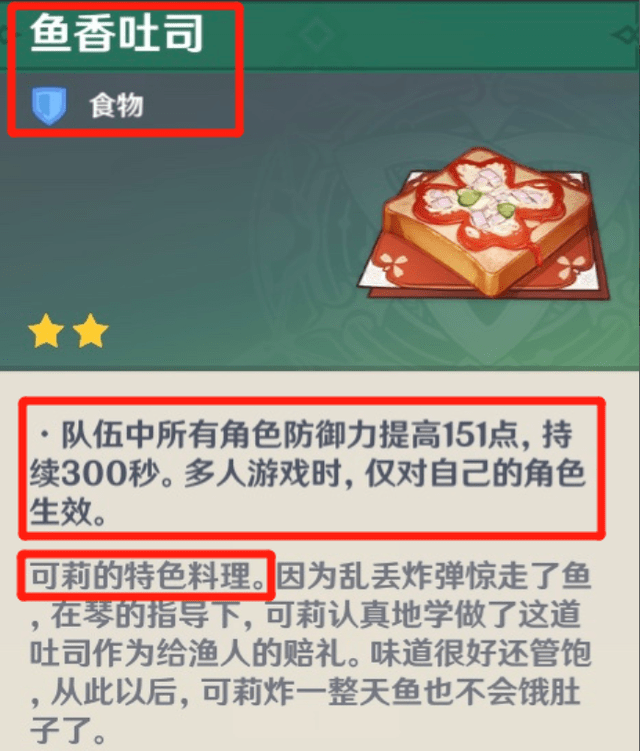 鱼香吐司

食物

· 队伍中所有角色防御力提高151点，持续300秒。多人游戏时，仅对自己的角色生效。

可莉的特色料理。因为乱丢炸弹惊走了鱼，在琴的指导下，可莉认真地学做了这道吐司作为给渔人的赔礼。味道很好还管饱，从此以后，可莉炸一整天鱼也不会饿肚子了。